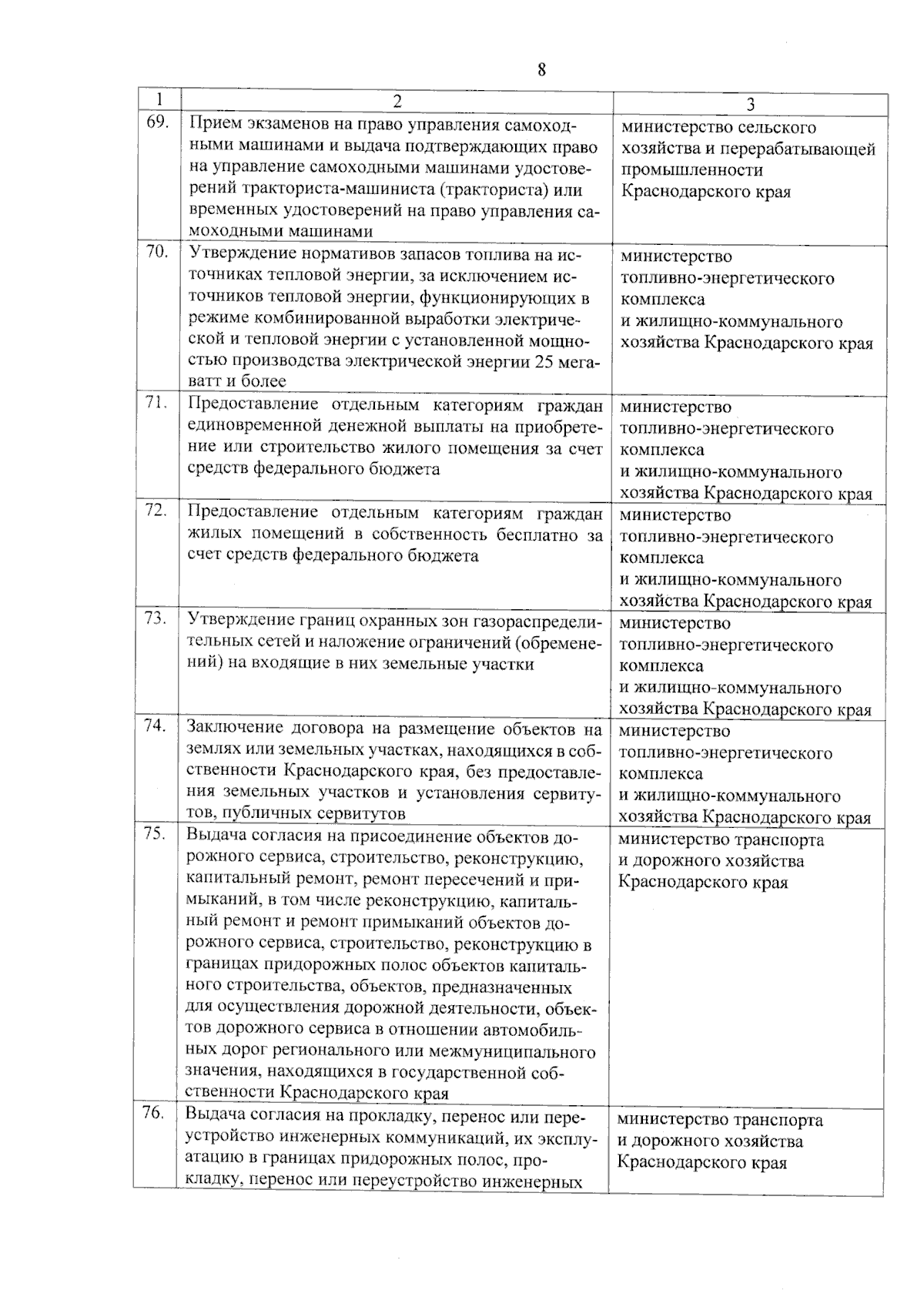 8

| 1 | 2 | 3 |
|---|---|---|
| 69. | Прием экзаменов на право управления самоходными машинами и выдача подтверждающих право на управление самоходными машинами удостоверений тракториста-машиниста (тракториста) или временных удостоверений на право управления самоходными машинами | министерство сельского хозяйства и перерабатывающей промышленности Краснодарского края |
| 70. | Утверждение нормативов запасов топлива на источниках тепловой энергии, за исключением источников тепловой энергии, функционирующих в режиме комбинированной выработки электрической и тепловой энергии с установленной мощностью производства электрической энергии 25 мегаватт и более | министерство топливно-энергетического комплекса и жилищно-коммунального хозяйства Краснодарского края |
| 71. | Предоставление отдельным категориям граждан единовременной денежной выплаты на приобретение или строительство жилого помещения за счет средств федерального бюджета | министерство топливно-энергетического комплекса и жилищно-коммунального хозяйства Краснодарского края |
| 72. | Предоставление отдельным категориям граждан жилых помещений в собственность бесплатно за счет средств федерального бюджета | министерство топливно-энергетического комплекса и жилищно-коммунального хозяйства Краснодарского края |
| 73. | Утверждение границ охранных зон газораспределительных сетей и наложение ограничений (обременений) на входящие в них земельные участки | министерство топливно-энергетического комплекса и жилищно-коммунального хозяйства Краснодарского края |
| 74. | Заключение договора на размещение объектов на землях или земельных участках, находящихся в собственности Краснодарского края, без предоставления земельных участков и установления сервитутов, публичных сервитутов | министерство топливно-энергетического комплекса и жилищно-коммунального хозяйства Краснодарского края |
| 75. | Выдача согласия на присоединение объектов дорожного сервиса, строительство, реконструкцию, капитальный ремонт, ремонт пересечений и примыканий, в том числе реконструкцию, капитальный ремонт и ремонт примыканий объектов дорожного сервиса, строительство, реконструкцию в границах придорожных полос объектов капитального строительства, объектов, предназначенных для осуществления дорожной деятельности, объектов дорожного сервиса в отношении автомобильных дорог регионального или межмуниципального значения, находящихся в государственной собственности Краснодарского края | министерство транспорта и дорожного хозяйства Краснодарского края |
| 76. | Выдача согласия на прокладку, перенос или переустройство инженерных коммуникаций, их эксплуатацию в границах придорожных полос, прокладку, перенос или переустройство инженерных | министерство транспорта и дорожного хозяйства Краснодарского края |